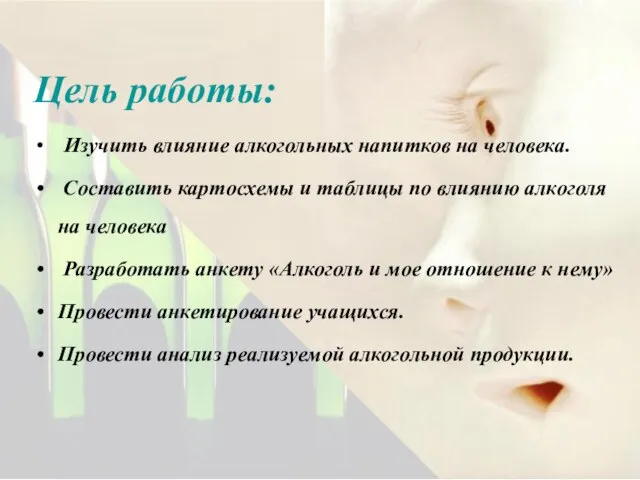 Цель работы:

• Изучить влияние алкогольных напитков на человека.

• Составить картосхемы и таблицы по влиянию алкоголя на человека

• Разработать анкету «Алкоголь и мое отношение к нему»

• Провести анкетирование учащихся.

• Провести анализ реализуемой алкогольной продукции.